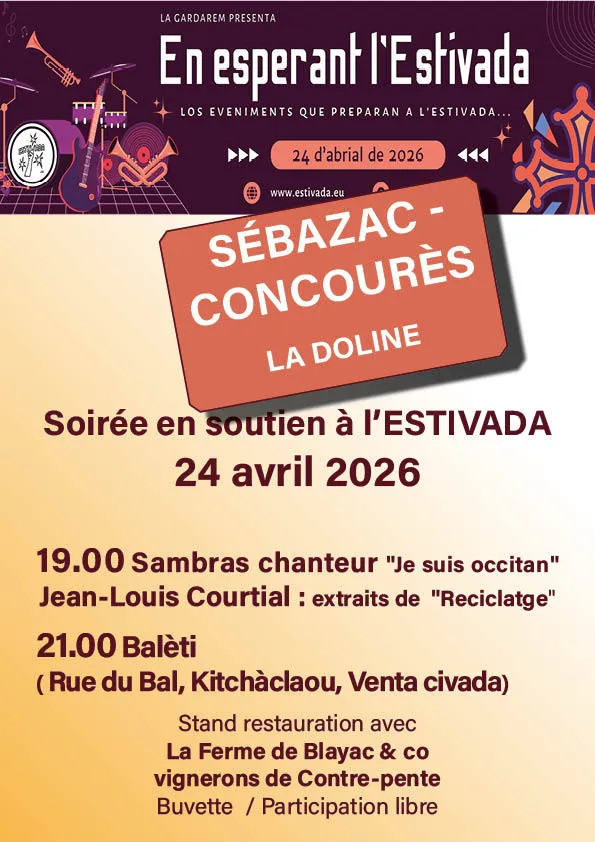 LA GARDAREM PRESENTA

En esperant l'Estivada

LOS EVENIMENTS QUE PREPARAN A L'ESTIVADA...

24 d'abrial de 2026

www.estivada.eu

SÉBAZAC - CONCOURÈS

LA DOLINE

Soirée en soutien à l'ESTIVADA
24 avril 2026

19.00 Sambras chanteur "Je suis occitan"
Jean-Louis Courtial : extraits de "Reciclatge"

21.00 Balèti
( Rue du Bal, Kitchàclaou, Venta civada)

Stand restauration avec
La Ferme de Blayac & co
vignerons de Contre-pente
Buvette / Participation libre